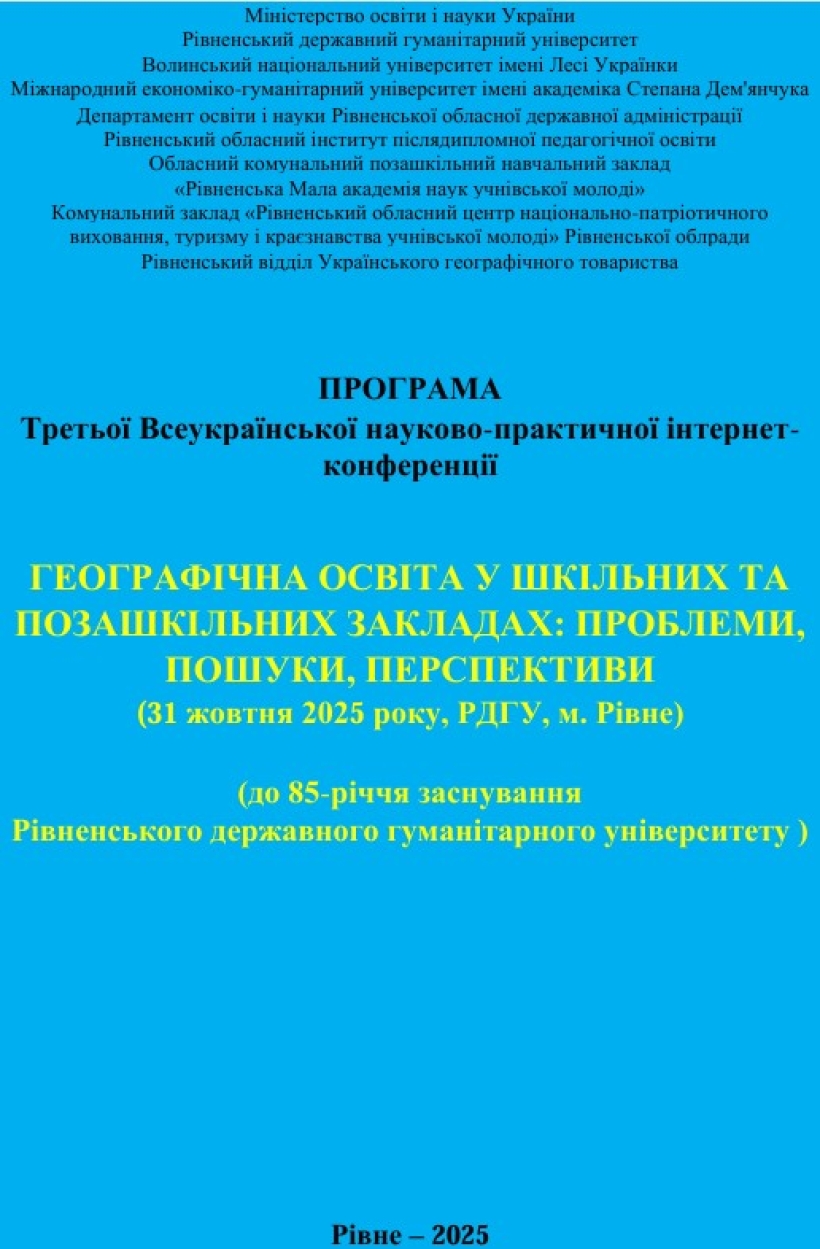 Міністерство освіти і науки України
Рівненський державний гуманітарний університет
Волинський національний університет імені Лесі Українки
Міжнародний економіко-гуманітарний університет імені академіка Степана Дем'янчука
Департамент освіти і науки Рівненської обласної державної адміністрації
Рівненський обласний інститут післядипломної педагогічної освіти
Обласний комунальний позашкільний навчальний заклад
«Рівненська Мала академія наук учнівської молоді»
Комунальний заклад «Рівненський обласний центр національно-патріотичного виховання, туризму і краєзнавства учнівської молоді» Рівненської облради
Рівненський відділ Українського географічного товариства

ПРОГРАМА
Третьої Всеукраїнської науково-практичної інтернет-конференції

ГЕОГРАФІЧНА ОСВІТА У ШКІЛЬНИХ ТА ПОЗАШКІЛЬНИХ ЗАКЛАДАХ: ПРОБЛЕМИ, ПОШУКИ, ПЕРСПЕКТИВИ
(31 жовтня 2025 року, РДГУ, м. Рівне)

(до 85-річчя заснування
Рівненського державного гуманітарного університету )

Рівне – 2025